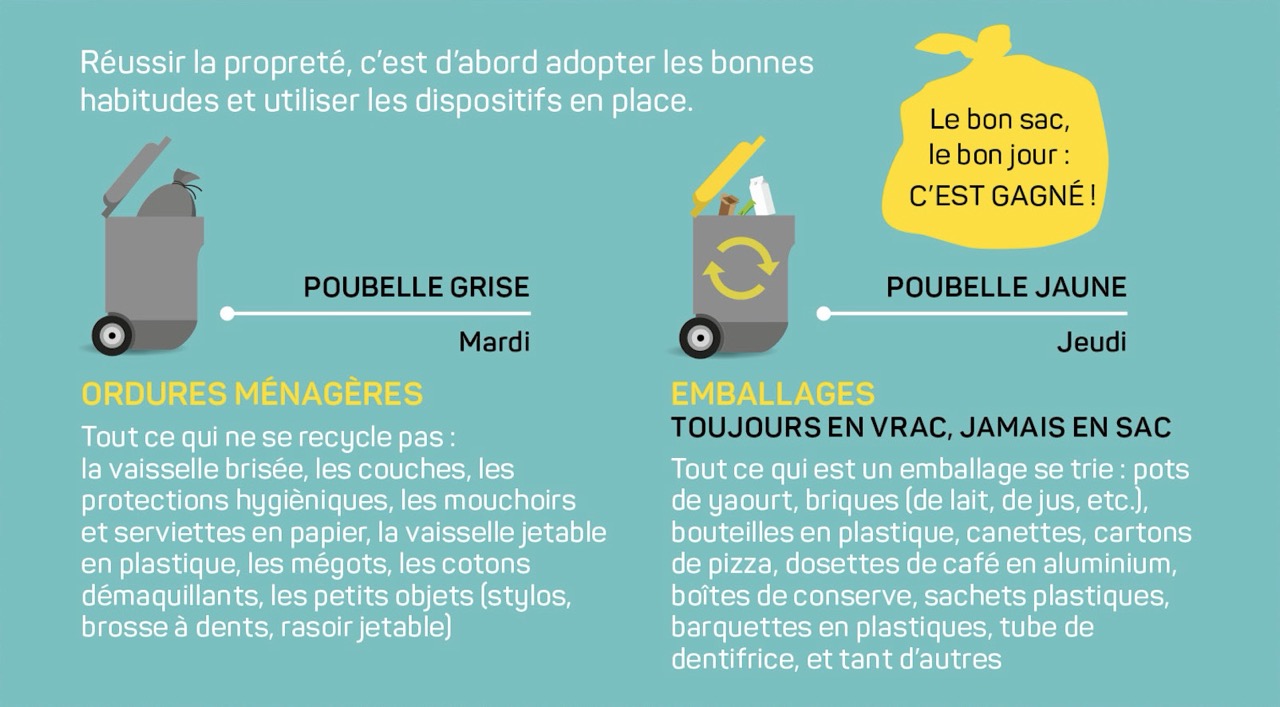 Réussir la propreté, c'est d'abord adopter les bonnes habitudes et utiliser les dispositifs en place.

Le bon sac, le bon jour : C'EST GAGNÉ !

POUBELLE GRISE
Mardi

ORDURES MÉNAGÈRES
Tout ce qui ne se recycle pas : la vaisselle brisée, les couches, les protections hygièniques, les mouchoirs et serviettes en papier, la vaisselle jetable en plastique, les mégots, les cotons démaquillants, les petits objets (stylos, brosse à dents, rasoir jetable)

POUBELLE JAUNE
Jeudi

EMBALLAGES
TOUJOURS EN VRAC, JAMAIS EN SAC
Tout ce qui est un emballage se trie : pots de yaourt, briques (de lait, de jus, etc.), bouteilles en plastique, canettes, cartons de pizza, dosettes de café en aluminium, boîtes de conserve, sachets plastiques, barquettes en plastiques, tube de dentifrice, et tant d'autres